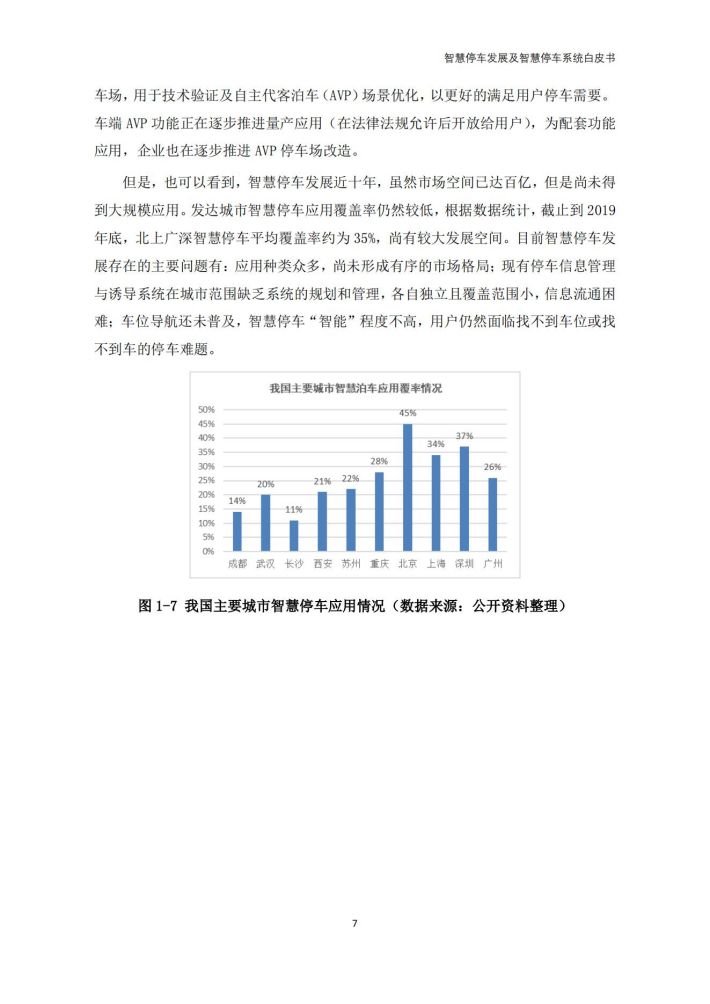 智慧停车发展及智慧停车系统白皮书

车场，用于技术验证及自主代客泊车（AVP）场景优化，以更好的满足用户停车需要。车端 AVP 功能正在逐步推进量产应用（在法律法规允许后开放给用户），为配套功能应用，企业也在逐步推进 AVP 停车场改造。

但是，也可以看到，智慧停车发展近十年，虽然市场空间已达百亿，但是尚未得到大规模应用。发达城市智慧停车应用覆盖率仍然较低，根据数据统计，截止到 2019 年底，北上广深智慧停车平均覆盖率约为 35%，尚有较大发展空间。目前智慧停车发展存在的主要问题有：应用种类众多，尚未形成有序的市场格局；现有停车信息管理与诱导系统在城市范围缺乏系统的规划和管理，各自独立且覆盖范围小，信息流通困难；车位导航还未普及，智慧停车“智能”程度不高，用户仍然面临找不到车位或找不到车的停车难题。

我国主要城市智慧泊车应用覆率情况

50%
45%
40%
35%
30%
25%
20%
15%
10%
5%
0%

14% 20% 11% 21% 22% 28% 45% 34% 37% 26%

成都 武汉 长沙 西安 苏州 重庆 北京 上海 深圳 广州

图 1-7 我国主要城市智慧停车应用情况（数据来源：公开资料整理）

7